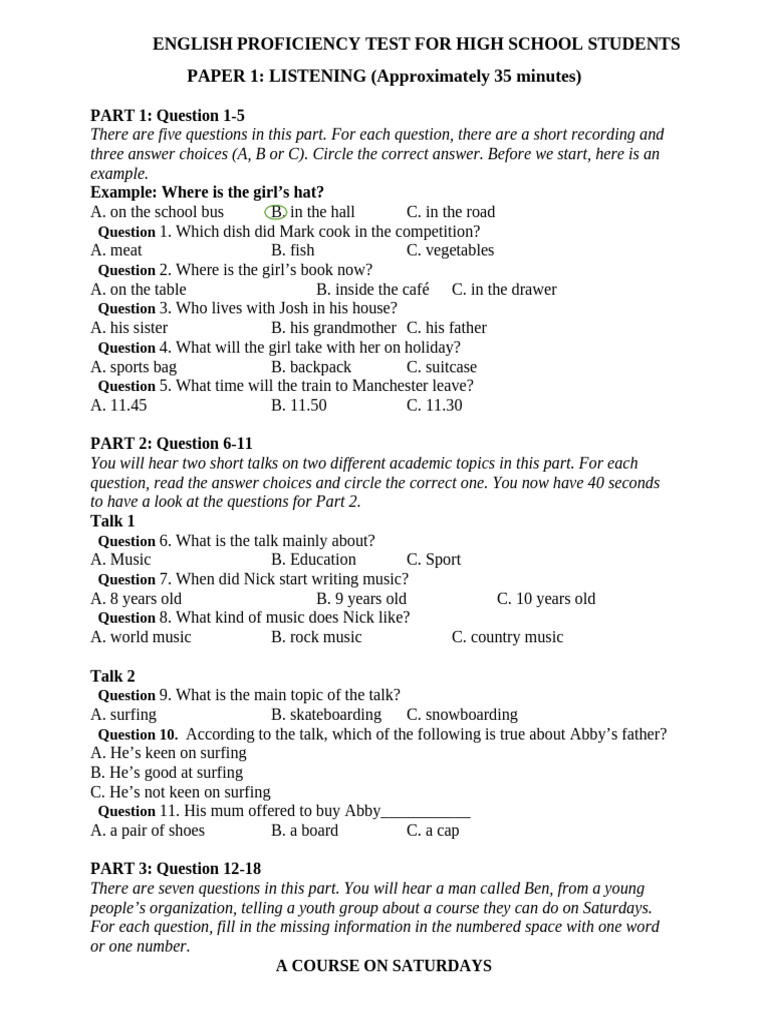 ENGLISH PROFICIENCY TEST FOR HIGH SCHOOL STUDENTS

PAPER 1: LISTENING (Approximately 35 minutes)

PART 1: Question 1-5

There are five questions in this part. For each question, there are a short recording and three answer choices (A, B or C). Circle the correct answer. Before we start, here is an example.

Example: Where is the girl's hat?

A. on the school bus B. in the hall C. in the road

Question 1. Which dish did Mark cook in the competition?

A. meat B. fish C. vegetables

Question 2. Where is the girl's book now?

A. on the table B. inside the café C. in the drawer

Question 3. Who lives with Josh in his house?

A. his sister B. his grandmother C. his father

Question 4. What will the girl take with her on holiday?

A. sports bag B. backpack C. suitcase

Question 5. What time will the train to Manchester leave?

A. 11.45 B. 11.50 C. 11.30

PART 2: Question 6-11

You will hear two short talks on two different academic topics in this part. For each question, read the answer choices and circle the correct one. You now have 40 seconds to have a look at the questions for Part 2.

Talk 1

Question 6. What is the talk mainly about?

A. Music B. Education C. Sport

Question 7. When did Nick start writing music?

A. 8 years old B. 9 years old C. 10 years old

Question 8. What kind of music does Nick like?

A. world music B. rock music C. country music

Talk 2

Question 9. What is the main topic of the talk?

A. surfing B. skateboarding C. snowboarding

Question 10. According to the talk, which of the following is true about Abby's father?

A. He's keen on surfing

B. He's good at surfing

C. He's not keen on surfing

Question 11. His mum offered to buy Abby___________

A. a pair of shoes B. a board C. a cap

PART 3: Question 12-18

There are seven questions in this part. You will hear a man called Ben, from a young people's organization, telling a youth group about a course they can do on Saturdays. For each question, fill in the missing information in the numbered space with one word or one number.

A COURSE ON SATURDAYS